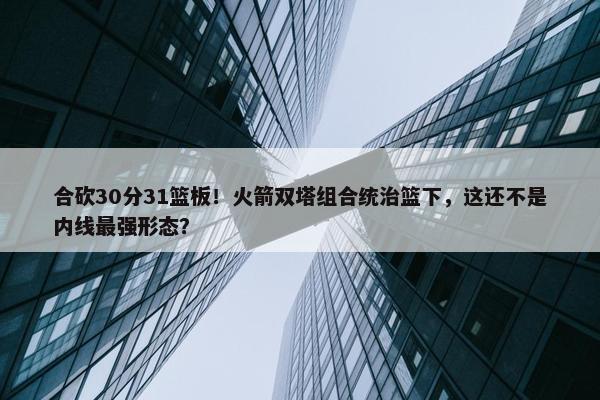 合砍30分31篮板！火箭双塔组合统治篮下，这还不是内线最强形态？